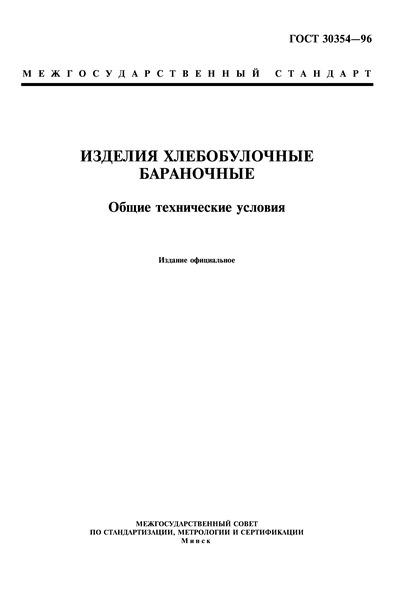 ГОСТ 30354—96

МЕЖГОСУДАРСТВЕННЫЙ СТАНДАРТ

ИЗДЕЛИЯ ХЛЕБОБУЛОЧНЫЕ БАРАНОЧНЫЕ

Общие технические условия

Издание официальное

МЕЖГОСУДАРСТВЕННЫЙ СОВЕТ
ПО СТАНДАРТИЗАЦИИ, МЕТРОЛОГИИ И СЕРТИФИКАЦИИ
Минск